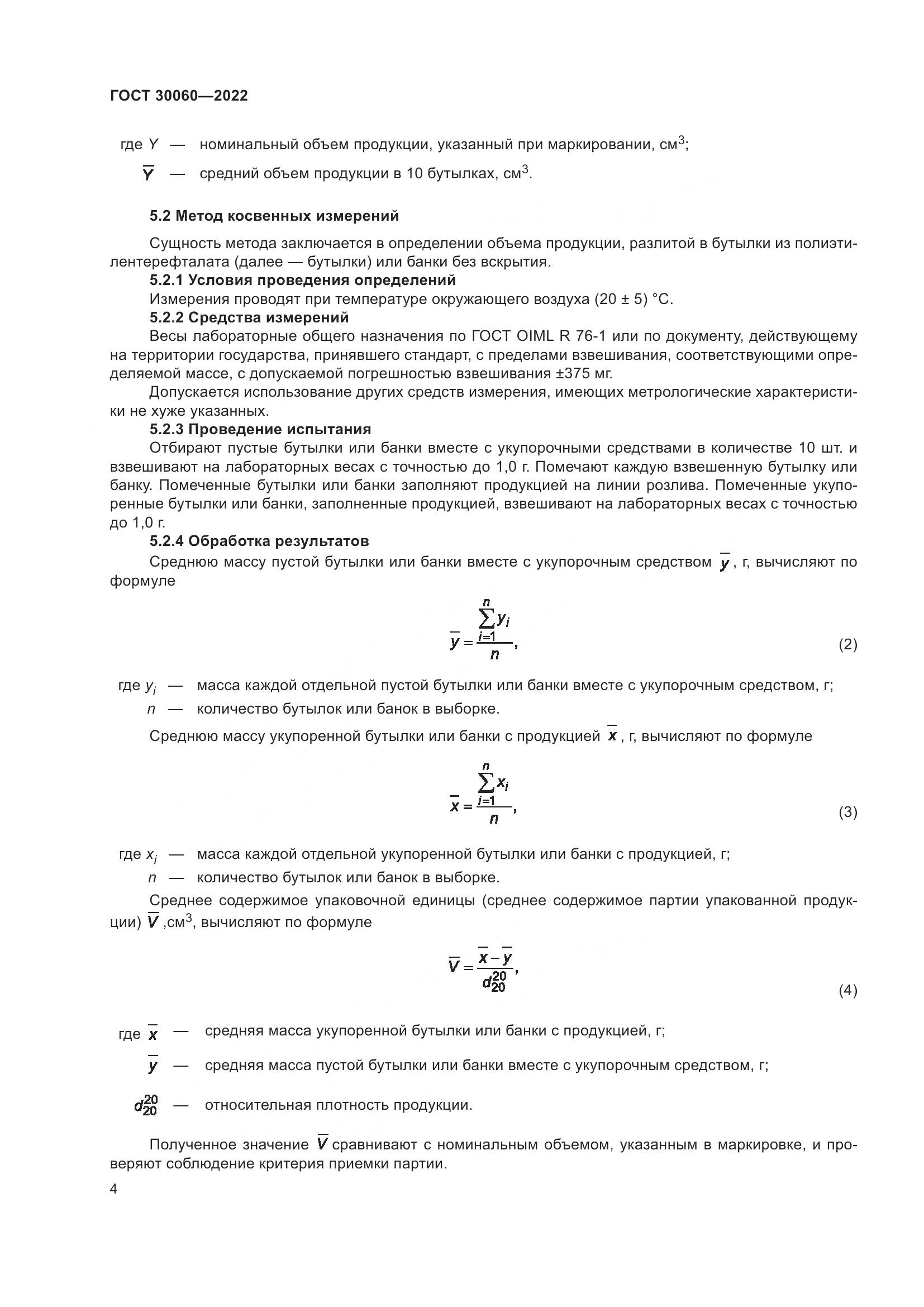 ГОСТ 30060—2022

где $Y$ — номинальный объем продукции, указанный при маркировании, см$^3$;

$\overline{Y}$ — средний объем продукции в 10 бутылках, см$^3$.

5.2 Метод косвенных измерений

Сущность метода заключается в определении объема продукции, разлитой в бутылки из полиэтилентерефталата (далее — бутылки) или банки без вскрытия.

5.2.1 Условия проведения определений

Измерения проводят при температуре окружающего воздуха (20 ± 5) °С.

5.2.2 Средства измерений

Весы лабораторные общего назначения по ГОСТ OIML R 76-1 или по документу, действующему на территории государства, принявшего стандарт, с пределами взвешивания, соответствующими определяемой массе, с допускаемой погрешностью взвешивания ±375 мг.

Допускается использование других средств измерения, имеющих метрологические характеристики не хуже указанных.

5.2.3 Проведение испытания

Отбирают пустые бутылки или банки вместе с укупорочными средствами в количестве 10 шт. и взвешивают на лабораторных весах с точностью до 1,0 г. Помечают каждую взвешенную бутылку или банку. Помеченные бутылки или банки заполняют продукцией на линии розлива. Помеченные укупоренные бутылки или банки, заполненные продукцией, взвешивают на лабораторных весах с точностью до 1,0 г.

5.2.4 Обработка результатов

Среднюю массу пустой бутылки или банки вместе с укупорочным средством $\overline{y}$, г, вычисляют по формуле

$\overline{y} = \frac{\sum_{i=1}^{n} y_i}{n},$ (2)

где $y_i$ — масса каждой отдельной пустой бутылки или банки вместе с укупорочным средством, г;

$n$ — количество бутылок или банок в выборке.

Среднюю массу укупоренной бутылки или банки с продукцией $\overline{x}$, г, вычисляют по формуле

$\overline{x} = \frac{\sum_{i=1}^{n} x_i}{n},$ (3)

где $x_i$ — масса каждой отдельной укупоренной бутылки или банки с продукцией, г;

$n$ — количество бутылок или банок в выборке.

Среднее содержимое упаковочной единицы (среднее содержимое партии упакованной продукции) $\overline{V}$ ,см$^3$, вычисляют по формуле

$\overline{V} = \frac{\overline{x} - \overline{y}}{d_{20}^{20}},$ (4)

где $\overline{x}$ — средняя масса укупоренной бутылки или банки с продукцией, г;

$\overline{y}$ — средняя масса пустой бутылки или банки вместе с укупорочным средством, г;

$d_{20}^{20}$ — относительная плотность продукции.

Полученное значение $\overline{V}$ сравнивают с номинальным объемом, указанным в маркировке, и проверяют соблюдение критерия приемки партии.

4